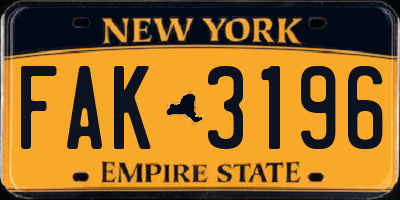 NEW YORK

FAK 3196

EMPIRE STATE